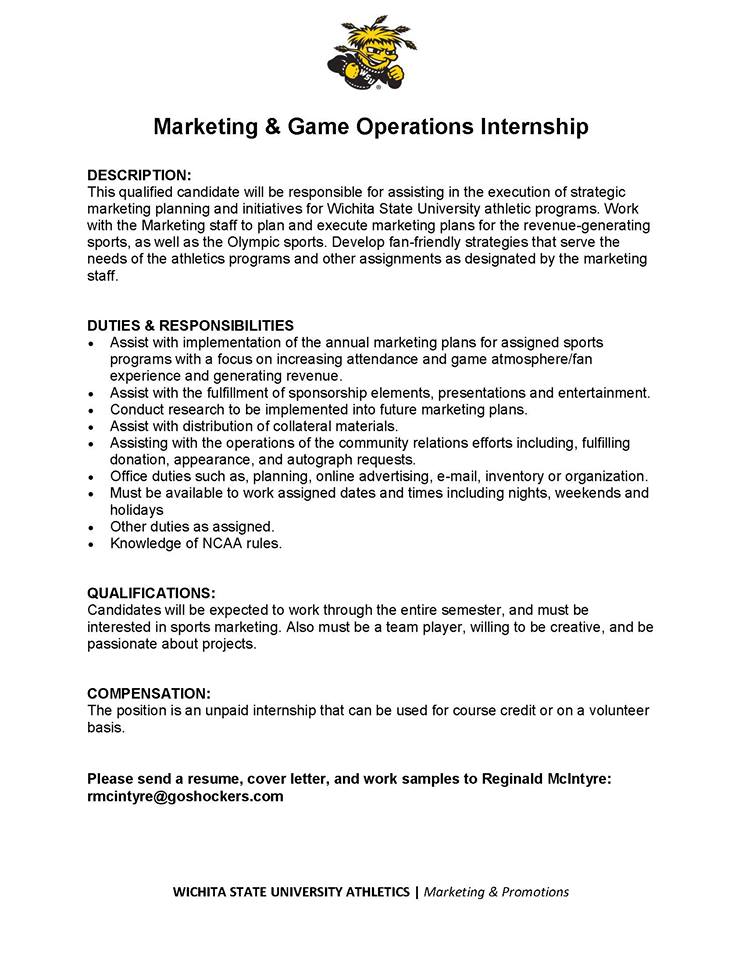 Marketing & Game Operations Internship

DESCRIPTION:
This qualified candidate will be responsible for assisting in the execution of strategic marketing planning and initiatives for Wichita State University athletic programs. Work with the Marketing staff to plan and execute marketing plans for the revenue-generating sports, as well as the Olympic sports. Develop fan-friendly strategies that serve the needs of the athletics programs and other assignments as designated by the marketing staff.

DUTIES & RESPONSIBILITIES
• Assist with implementation of the annual marketing plans for assigned sports programs with a focus on increasing attendance and game atmosphere/fan experience and generating revenue.
• Assist with the fulfillment of sponsorship elements, presentations and entertainment.
• Conduct research to be implemented into future marketing plans.
• Assist with distribution of collateral materials.
• Assisting with the operations of the community relations efforts including, fulfilling donation, appearance, and autograph requests.
• Office duties such as, planning, online advertising, e-mail, inventory or organization.
• Must be available to work assigned dates and times including nights, weekends and holidays
• Other duties as assigned.
• Knowledge of NCAA rules.

QUALIFICATIONS:
Candidates will be expected to work through the entire semester, and must be interested in sports marketing. Also must be a team player, willing to be creative, and be passionate about projects.

COMPENSATION:
The position is an unpaid internship that can be used for course credit or on a volunteer basis.

Please send a resume, cover letter, and work samples to Reginald McIntyre: rmcintyre@goshockers.com

WICHITA STATE UNIVERSITY ATHLETICS | Marketing & Promotions